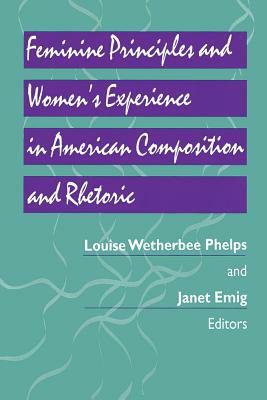 Feminine Principles and Women's Experience in American Composition and Rhetoric

Louise Wetherbee Phelps
and
Janet Emig
Editors